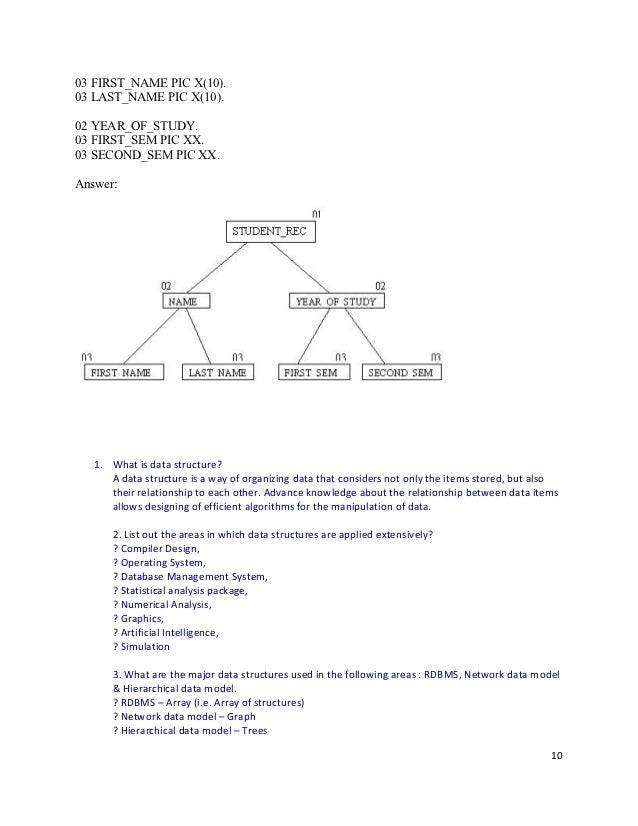 03 FIRST_NAME PIC X(10).
03 LAST_NAME PIC X(10).

02 YEAR_OF_STUDY.
03 FIRST_SEM PIC XX.
03 SECOND_SEM PIC XX.

Answer:

01
STUDENT_REC

02
NAME

02
YEAR OF STUDY

03
FIRST NAME

03
LAST NAME

03
FIRST SEM

03
SECOND SEM

1. What is data structure?
A data structure is a way of organizing data that considers not only the items stored, but also their relationship to each other. Advance knowledge about the relationship between data items allows designing of efficient algorithms for the manipulation of data.

2. List out the areas in which data structures are applied extensively?
? Compiler Design,
? Operating System,
? Database Management System,
? Statistical analysis package,
? Numerical Analysis,
? Graphics,
? Artificial Intelligence,
? Simulation

3. What are the major data structures used in the following areas : RDBMS, Network data model & Hierarchical data model.
? RDBMS – Array (i.e. Array of structures)
? Network data model – Graph
? Hierarchical data model – Trees

10